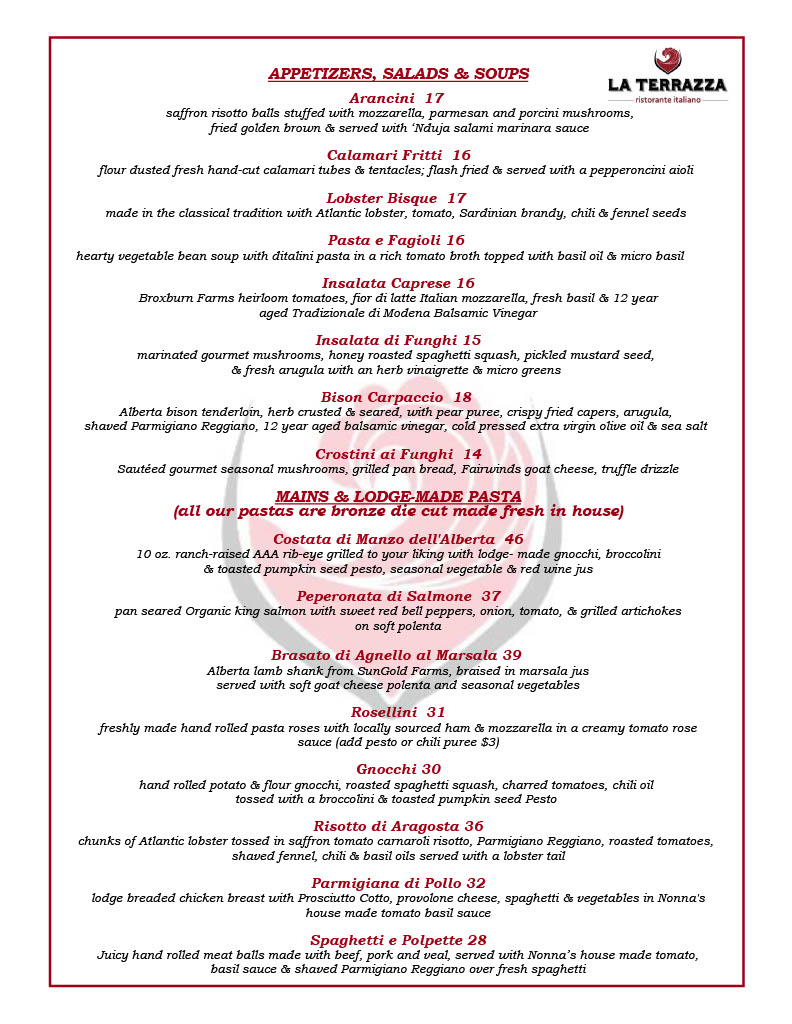 LA TERRAZZA
ristorante italiano

APPETIZERS, SALADS & SOUPS

Arancini 17
saffron risotto balls stuffed with mozzarella, parmesan and porcini mushrooms, fried golden brown & served with 'Nduja salami marinara sauce

Calamari Fritti 16
flour dusted fresh hand-cut calamari tubes & tentacles; flash fried & served with a pepperoncini aioli

Lobster Bisque 17
made in the classical tradition with Atlantic lobster, tomato, Sardinian brandy, chili & fennel seeds

Pasta e Fagioli 16
hearty vegetable bean soup with ditalini pasta in a rich tomato broth topped with basil oil & micro basil

Insalata Caprese 16
Broxburn Farms heirloom tomatoes, fior di latte Italian mozzarella, fresh basil & 12 year aged Tradizionale di Modena Balsamic Vinegar

Insalata di Funghi 15
marinated gourmet mushrooms, honey roasted spaghetti squash, pickled mustard seed, & fresh arugula with an herb vinaigrette & micro greens

Bison Carpaccio 18
Alberta bison tenderloin, herb crusted & seared, with pear puree, crispy fried capers, arugula, shaved Parmigiano Reggiano, 12 year aged balsamic vinegar, cold pressed extra virgin olive oil & sea salt

Crostini ai Funghi 14
Sautéed gourmet seasonal mushrooms, grilled pan bread, Fairwinds goat cheese, truffle drizzle

MAINS & LODGE-MADE PASTA
(all our pastas are bronze die cut made fresh in house)

Costata di Manzo dell'Alberta 46
10 oz. ranch-raised AAA rib-eye grilled to your liking with lodge- made gnocchi, broccolini & toasted pumpkin seed pesto, seasonal vegetable & red wine jus

Peperonata di Salmone 37
pan seared Organic king salmon with sweet red bell peppers, onion, tomato, & grilled artichokes on soft polenta

Brasato di Agnello al Marsala 39
Alberta lamb shank from SunGold Farms, braised in marsala jus served with soft goat cheese polenta and seasonal vegetables

Rosellini 31
freshly made hand rolled pasta roses with locally sourced ham & mozzarella in a creamy tomato rose sauce (add pesto or chili puree $3)

Gnocchi 30
hand rolled potato & flour gnocchi, roasted spaghetti squash, charred tomatoes, chili oil tossed with a broccolini & toasted pumpkin seed Pesto

Risotto di Aragosta 36
chunks of Atlantic lobster tossed in saffron tomato carnaroli risotto, Parmigiano Reggiano, roasted tomatoes, shaved fennel, chili & basil oils served with a lobster tail

Parmigiana di Pollo 32
lodge breaded chicken breast with Prosciutto Cotto, provolone cheese, spaghetti & vegetables in Nonna's house made tomato basil sauce

Spaghetti e Polpette 28
Juicy hand rolled meat balls made with beef, pork and veal, served with Nonna's house made tomato, basil sauce & shaved Parmigiano Reggiano over fresh spaghetti